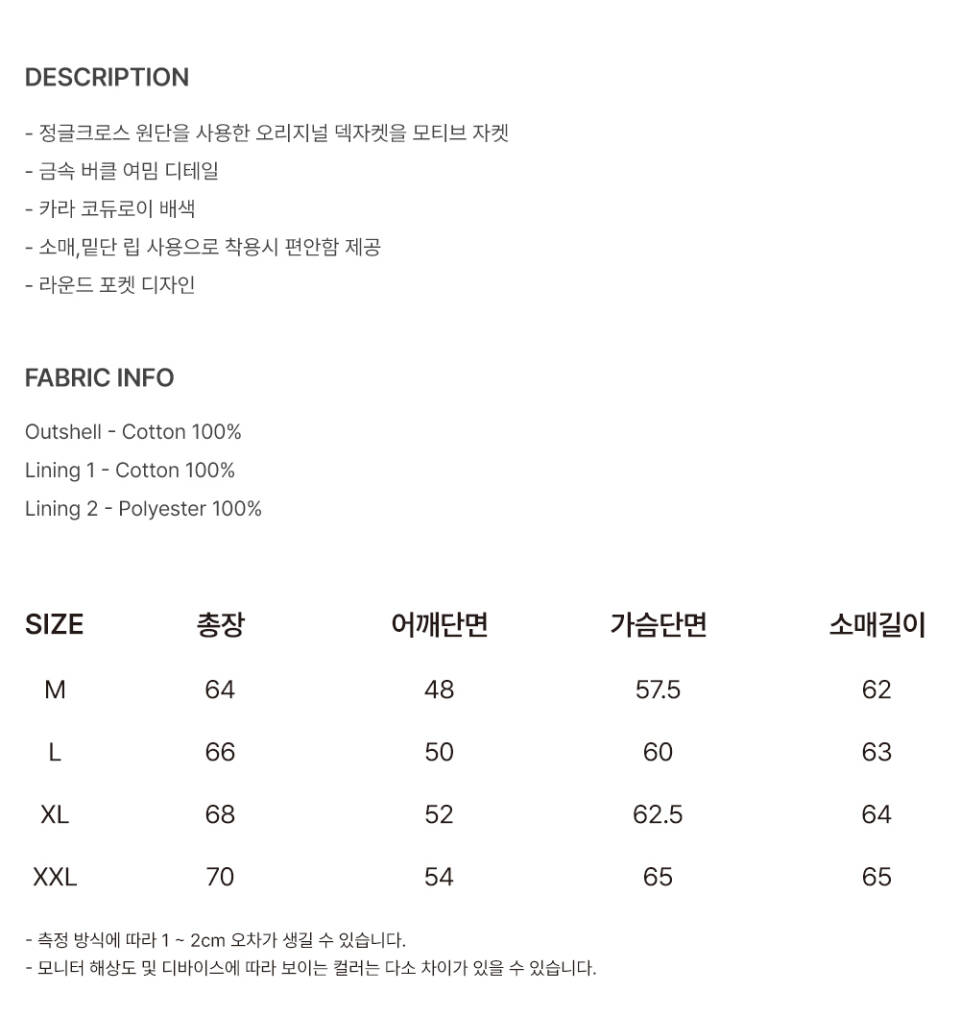 DESCRIPTION

- 정글크로스 원단을 사용한 오리지널 덱자켓을 모티브 자켓
- 금속 버클 여밈 디테일
- 카라 코듀로이 배색
- 소매,밑단 립 사용으로 착용시 편안함 제공
- 라운드 포켓 디자인

FABRIC INFO

Outshell - Cotton 100%
Lining 1 - Cotton 100%
Lining 2 - Polyester 100%

| SIZE | 총장 | 어깨단면 | 가슴단면 | 소매길이 |
|---|---|---|---|---|
| M | 64 | 48 | 57.5 | 62 |
| L | 66 | 50 | 60 | 63 |
| XL | 68 | 52 | 62.5 | 64 |
| XXL | 70 | 54 | 65 | 65 |

- 측정 방식에 따라 1 ~ 2cm 오차가 생길 수 있습니다.
- 모니터 해상도 및 디바이스에 따라 보이는 컬러는 다소 차이가 있을 수 있습니다.